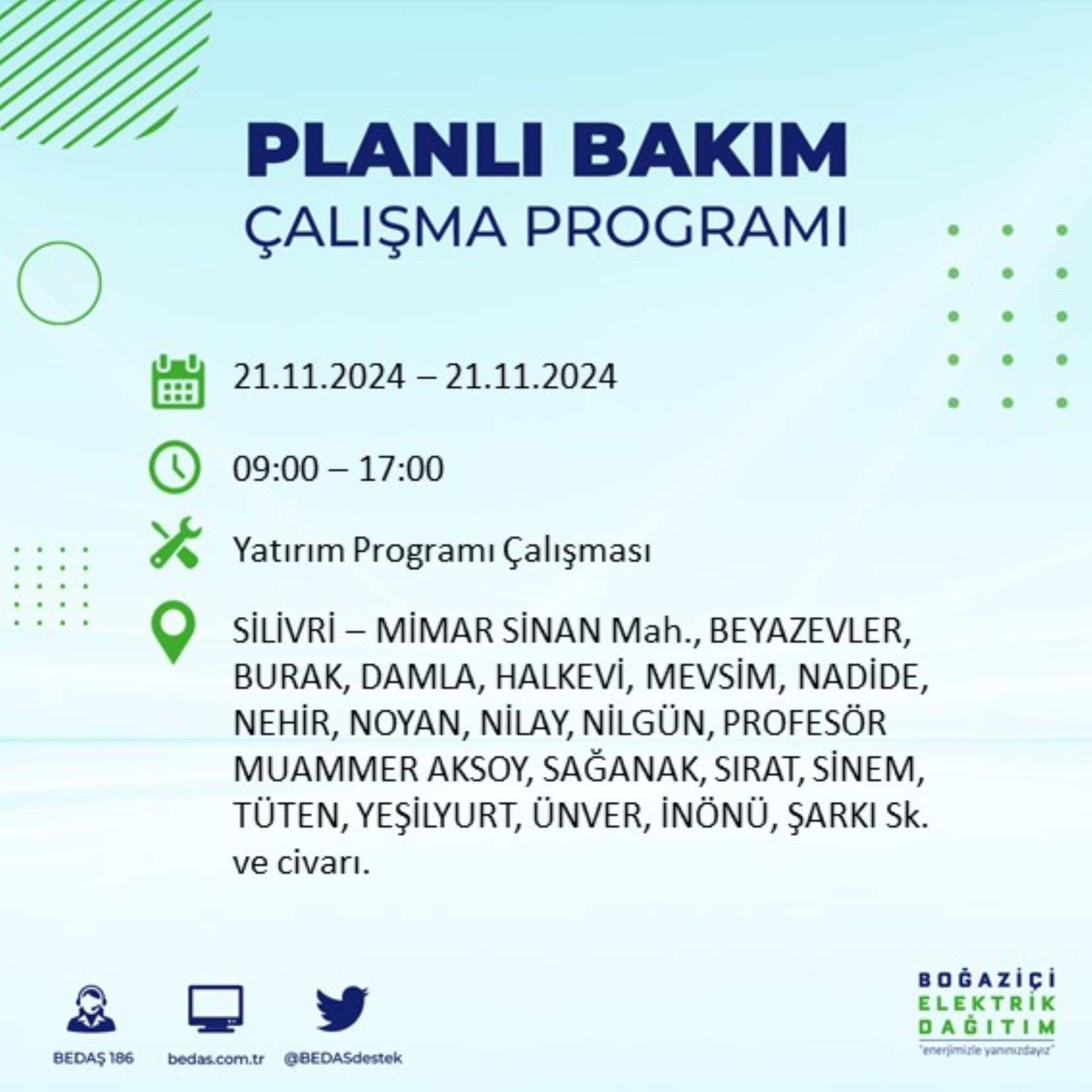 PLANLI BAKIM
ÇALIŞMA PROGRAMI

21.11.2024 – 21.11.2024

09:00 – 17:00

Yatırım Programı Çalışması

SİLİVRİ – MİMAR SİNAN Mah., BEYAZEVLER, BURAK, DAMLA, HALKEVİ, MEVSİM, NADİDE, NEHİR, NOYAN, NİLAY, NİLGÜN, PROFESÖR MUAMMER AKSOY, SAĞANAK, SIRAT, SİNEM, TÜTEN, YEŞİLYURT, ÜNVER, İNÖNÜ, ŞARKI Sk. ve civarı.

BEDAŞ 186
bedas.com.tr
@BEDASdestek

BOĞAZİÇİ ELEKTRİK DAĞITIM
"enerjimizle yanınızdayız"